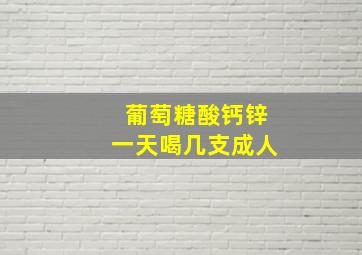 葡萄糖酸钙锌
一天喝几支成人